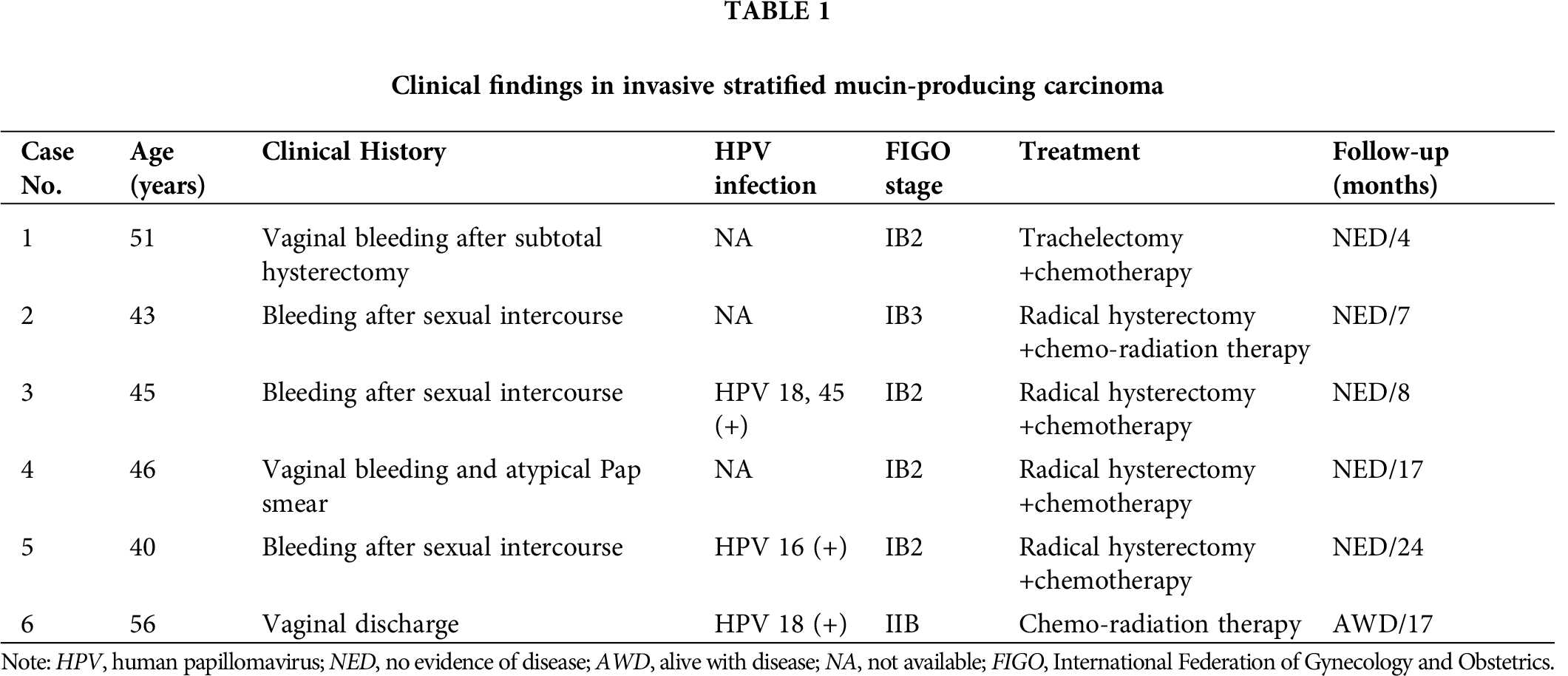 TABLE 1

Clinical findings in invasive stratified mucin-producing carcinoma

| Case No. | Age (years) | Clinical History | HPV infection | FIGO stage | Treatment | Follow-up (months) |
|---|---|---|---|---|---|---|
| 1 | 51 | Vaginal bleeding after subtotal hysterectomy | NA | IB2 | Trachelectomy +chemotherapy | NED/4 |
| 2 | 43 | Bleeding after sexual intercourse | NA | IB3 | Radical hysterectomy +chemo-radiation therapy | NED/7 |
| 3 | 45 | Bleeding after sexual intercourse | HPV 18, 45 (+) | IB2 | Radical hysterectomy +chemotherapy | NED/8 |
| 4 | 46 | Vaginal bleeding and atypical Pap smear | NA | IB2 | Radical hysterectomy +chemotherapy | NED/17 |
| 5 | 40 | Bleeding after sexual intercourse | HPV 16 (+) | IB2 | Radical hysterectomy +chemotherapy | NED/24 |
| 6 | 56 | Vaginal discharge | HPV 18 (+) | IIB | Chemo-radiation therapy | AWD/17 |

Note: HPV, human papillomavirus; NED, no evidence of disease; AWD, alive with disease; NA, not available; FIGO, International Federation of Gynecology and Obstetrics.